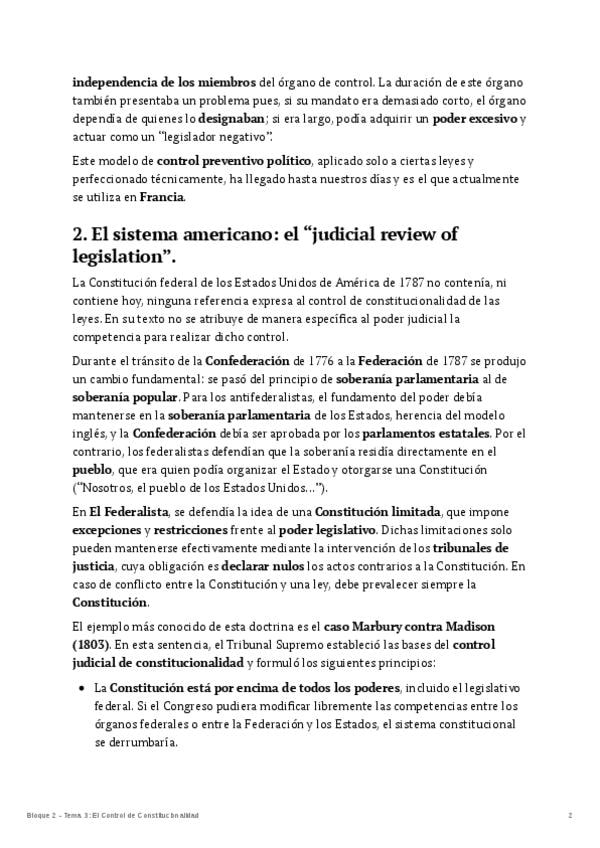 independencia de los miembros del órgano de control. La duración de este órgano también presentaba un problema pues, si su mandato era demasiado corto, el órgano dependía de quienes lo designaban; si era largo, podía adquirir un poder excesivo y actuar como un "legislador negativo".

Este modelo de control preventivo político, aplicado solo a ciertas leyes y perfeccionado técnicamente, ha llegado hasta nuestros días y es el que actualmente se utiliza en Francia.

2. El sistema americano: el "judicial review of legislation".

La Constitución federal de los Estados Unidos de América de 1787 no contenía, ni contiene hoy, ninguna referencia expresa al control de constitucionalidad de las leyes. En su texto no se atribuye de manera específica al poder judicial la competencia para realizar dicho control.

Durante el tránsito de la Confederación de 1776 a la Federación de 1787 se produjo un cambio fundamental: se pasó del principio de soberanía parlamentaria al de soberanía popular. Para los antifederalistas, el fundamento del poder debía mantenerse en la soberanía parlamentaria de los Estados, herencia del modelo inglés, y la Confederación debía ser aprobada por los parlamentos estatales. Por el contrario, los federalistas defendían que la soberanía residía directamente en el pueblo, que era quien podía organizar el Estado y otorgarse una Constitución ("Nosotros, el pueblo de los Estados Unidos…").

En El Federalista, se defendía la idea de una Constitución limitada, que impone excepciones y restricciones frente al poder legislativo. Dichas limitaciones solo pueden mantenerse efectivamente mediante la intervención de los tribunales de justicia, cuya obligación es declarar nulos los actos contrarios a la Constitución. En caso de conflicto entre la Constitución y una ley, debe prevalecer siempre la Constitución.

El ejemplo más conocido de esta doctrina es el caso Marbury contra Madison (1803). En esta sentencia, el Tribunal Supremo estableció las bases del control judicial de constitucionalidad y formuló los siguientes principios:

• La Constitución está por encima de todos los poderes, incluido el legislativo federal. Si el Congreso pudiera modificar libremente las competencias entre los órganos federales o entre la Federación y los Estados, el sistema constitucional se derrumbaría.

Bloque 2 – Tema 3: El Control de Constitucionalidad

2